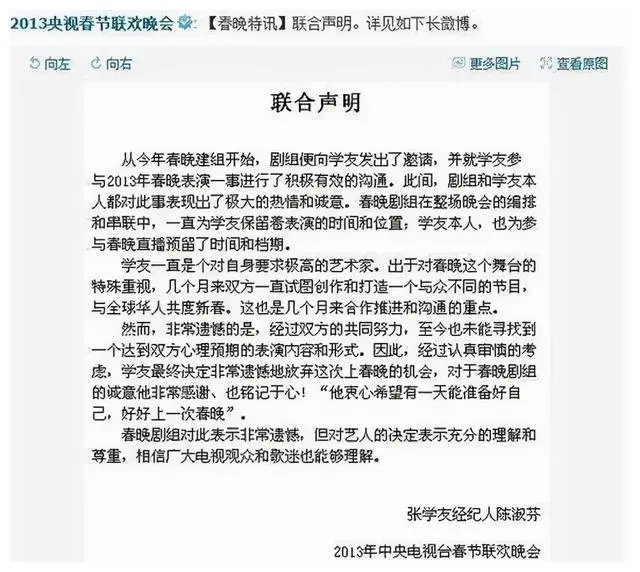 2013央视春节联欢晚会：【春晚特讯】联合声明。详见如下长微博。

向左 向右 更多图片 查看原图

联合声明

从今年春晚建组开始，剧组便向学友发出了邀请，并就学友参与2013年春晚表演一事进行了积极有效的沟通。此间，剧组和学友本人都对此事表现出了极大的热情和诚意。春晚剧组在整场晚会的编排和串联中，一直为学友保留着表演的时间和位置；学友本人，也为参与春晚直播预留了时间和档期。

学友一直是个对自身要求极高的艺术家。出于对春晚这个舞台的特殊重视，几个月来双方一直试图创作和打造一个与众不同的节目，与全球华人共度新春。这也是几个月来合作推进和沟通的重点。

然而，非常遗憾的是，经过双方的共同努力，至今也未能寻找到一个达到双方心理预期的表演内容和形式。因此，经过认真审慎的考虑，学友最终决定非常遗憾地放弃这次上春晚的机会，对于春晚剧组的诚意他非常感谢、也铭记于心！“他衷心希望有一天能准备好自己，好好上一次春晚”。

春晚剧组对此表示非常遗憾，但对艺人的决定表示充分的理解和尊重，相信广大电视观众和歌迷也能够理解。

张学友经纪人陈淑芬

2013年中央电视台春节联欢晚会